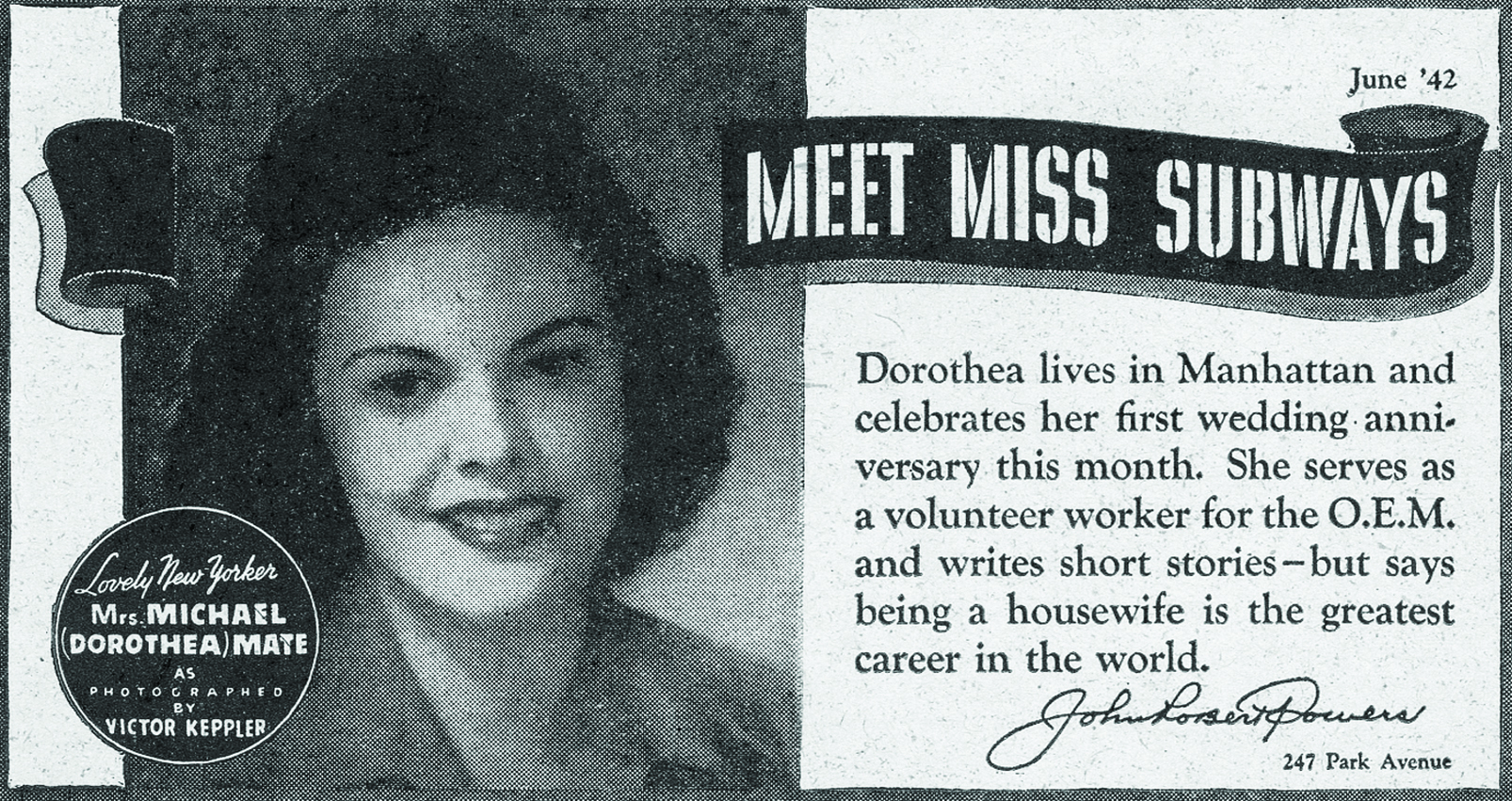 June '42

MEET MISS SUBWAYS

Lovely New Yorker
Mrs. MICHAEL (DOROTHEA) MATE
AS PHOTOGRAPHED BY
VICTOR KEPPLER

Dorothea lives in Manhattan and celebrates her first wedding anniversary this month. She serves as a volunteer worker for the O.E.M. and writes short stories—but says being a housewife is the greatest career in the world.

John Robert Powers
247 Park Avenue